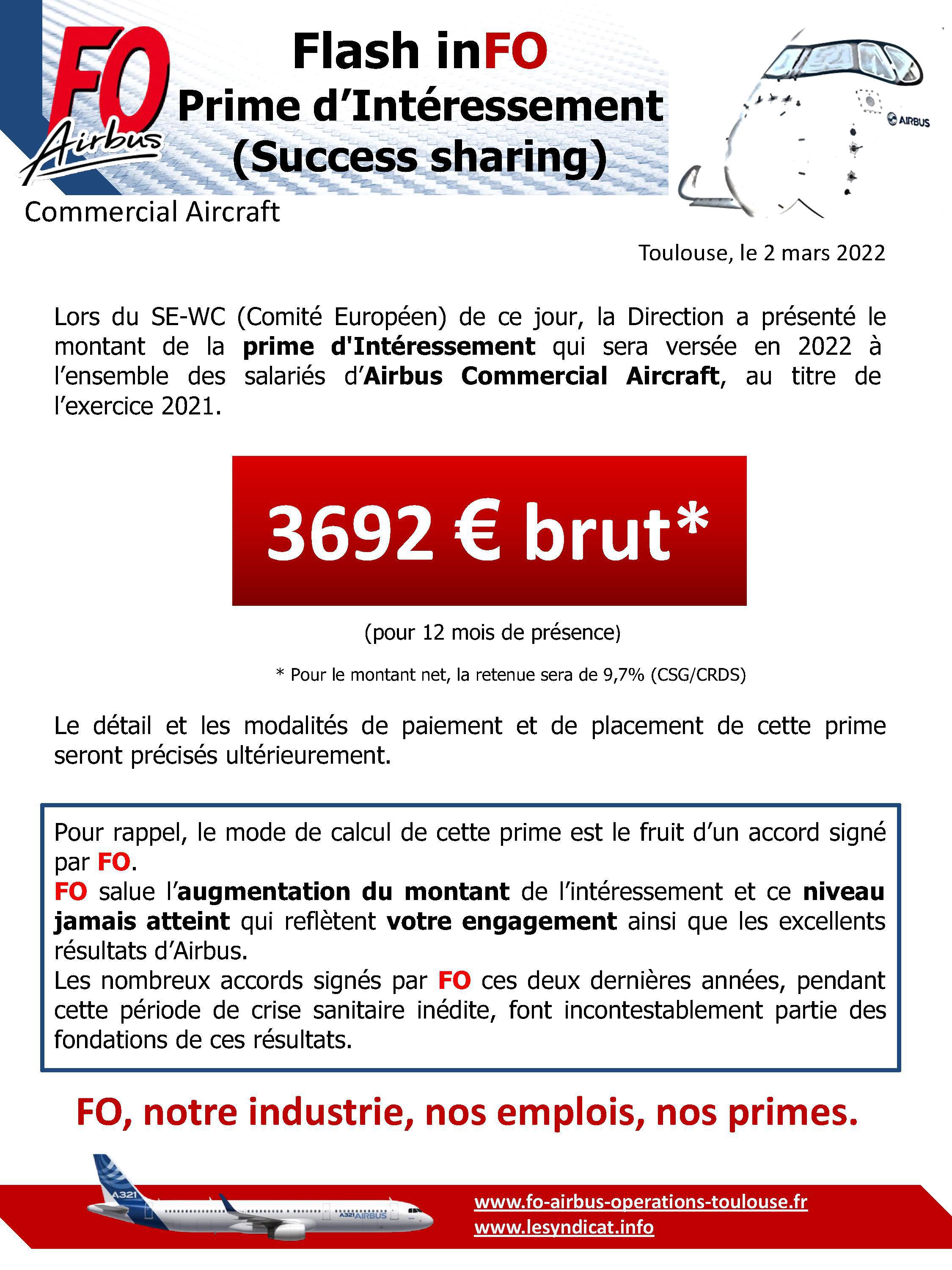 FO Airbus

Flash inFO
Prime d'Intéressement
(Success sharing)

AIRBUS

Commercial Aircraft

Toulouse, le 2 mars 2022

Lors du SE-WC (Comité Européen) de ce jour, la Direction a présenté le montant de la prime d'Intéressement qui sera versée en 2022 à l'ensemble des salariés d'Airbus Commercial Aircraft, au titre de l'exercice 2021.

3692 € brut*

(pour 12 mois de présence)

* Pour le montant net, la retenue sera de 9,7% (CSG/CRDS)

Le détail et les modalités de paiement et de placement de cette prime seront précisés ultérieurement.

Pour rappel, le mode de calcul de cette prime est le fruit d'un accord signé par FO.
FO salue l'augmentation du montant de l'intéressement et ce niveau jamais atteint qui reflètent votre engagement ainsi que les excellents résultats d'Airbus.
Les nombreux accords signés par FO ces deux dernières années, pendant cette période de crise sanitaire inédite, font incontestablement partie des fondations de ces résultats.

FO, notre industrie, nos emplois, nos primes.

A321 A321 AIRBUS

www.fo-airbus-operations-toulouse.fr
www.lesyndicat.info